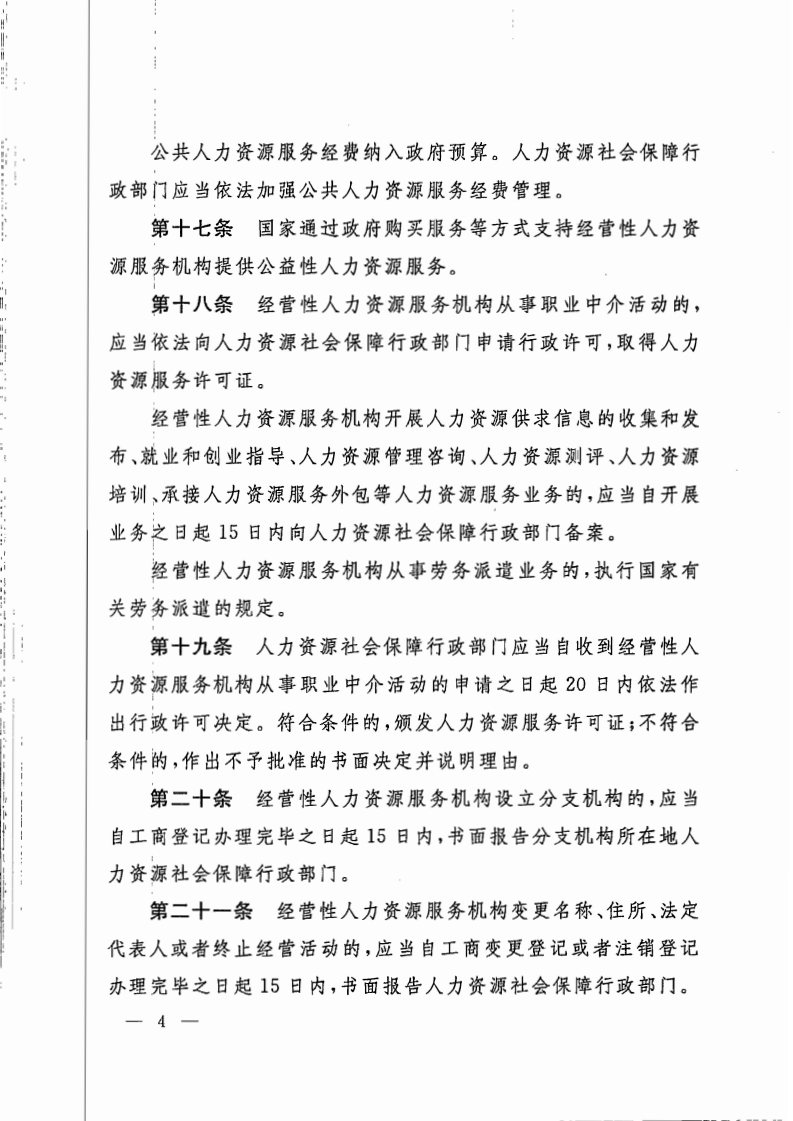 公共人力资源服务经费纳入政府预算。人力资源社会保障行政部门应当依法加强公共人力资源服务经费管理。

第十七条　国家通过政府购买服务等方式支持经营性人力资源服务机构提供公益性人力资源服务。

第十八条　经营性人力资源服务机构从事职业中介活动的，应当依法向人力资源社会保障行政部门申请行政许可，取得人力资源服务许可证。

经营性人力资源服务机构开展人力资源供求信息的收集和发布、就业和创业指导、人力资源管理咨询、人力资源测评、人力资源培训、承接人力资源服务外包等人力资源服务业务的，应当自开展业务之日起15日内向人力资源社会保障行政部门备案。

经营性人力资源服务机构从事劳务派遣业务的，执行国家有关劳务派遣的规定。

第十九条　人力资源社会保障行政部门应当自收到经营性人力资源服务机构从事职业中介活动的申请之日起20日内依法作出行政许可决定。符合条件的，颁发人力资源服务许可证；不符合条件的，作出不予批准的书面决定并说明理由。

第二十条　经营性人力资源服务机构设立分支机构的，应当自工商登记办理完毕之日起15日内，书面报告分支机构所在地人力资源社会保障行政部门。

第二十一条　经营性人力资源服务机构变更名称、住所、法定代表人或者终止经营活动的，应当自工商变更登记或者注销登记办理完毕之日起15日内，书面报告人力资源社会保障行政部门。

— 4 —